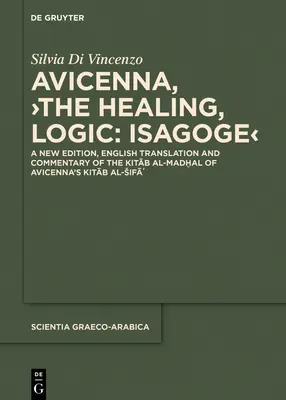 DE GRUYTER

Silvia Di Vincenzo

AVICENNA, ›THE HEALING, LOGIC: ISAGOGE‹

A NEW EDITION, ENGLISH TRANSLATION AND COMMENTARY OF THE KITĀB AL-MADḪAL OF AVICENNA'S KITĀB AL-ŠIFĀʾ

SCIENTIA GRAECO-ARABICA

DE G